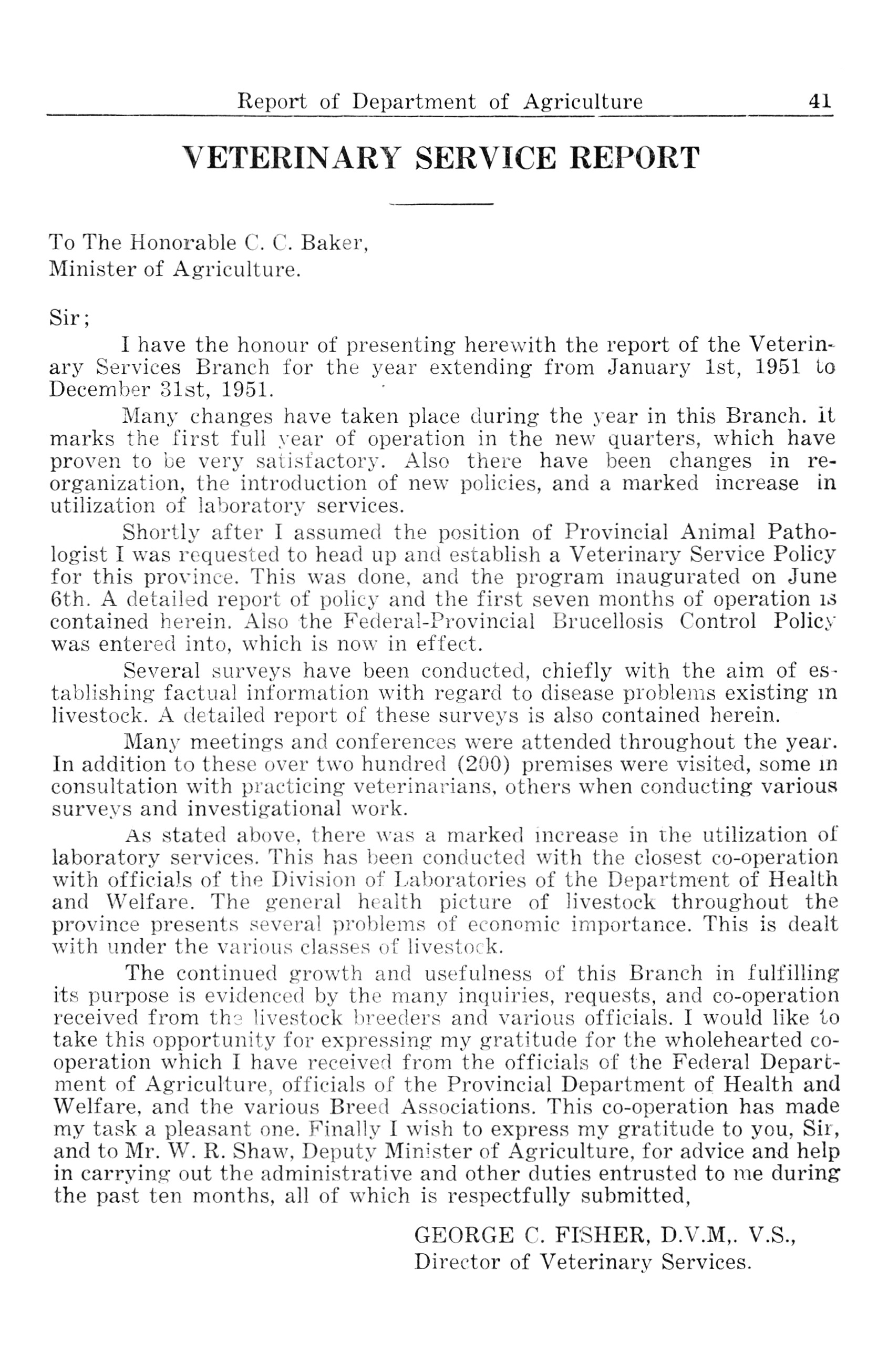 Report of Department of Agriculture 41

VETERINARY SERVICE REPORT

To The Honorable C. C. Baker,
Minister of Agriculture.

Sir;

I have the honour of presenting herewith the report of the Veterinary Services Branch for the year extending from January 1st, 1951 to December 31st, 1951.

Many changes have taken place during the year in this Branch. It marks the first full year of operation in the new quarters, which have proven to be very satisfactory. Also there have been changes in reorganization, the introduction of new policies, and a marked increase in utilization of laboratory services.

Shortly after I assumed the position of Provincial Animal Pathologist I was requested to head up and establish a Veterinary Service Policy for this province. This was done, and the program inaugurated on June 6th. A detailed report of policy and the first seven months of operation is contained herein. Also the Federal-Provincial Brucellosis Control Policy was entered into, which is now in effect.

Several surveys have been conducted, chiefly with the aim of establishing factual information with regard to disease problems existing in livestock. A detailed report of these surveys is also contained herein.

Many meetings and conferences were attended throughout the year. In addition to these over two hundred (200) premises were visited, some in consultation with practicing veterinarians, others when conducting various surveys and investigational work.

As stated above, there was a marked increase in the utilization of laboratory services. This has been conducted with the closest co-operation with officials of the Division of Laboratories of the Department of Health and Welfare. The general health picture of livestock throughout the province presents several problems of economic importance. This is dealt with under the various classes of livestock.

The continued growth and usefulness of this Branch in fulfilling its purpose is evidenced by the many inquiries, requests, and co-operation received from the livestock breeders and various officials. I would like to take this opportunity for expressing my gratitude for the wholehearted co-operation which I have received from the officials of the Federal Department of Agriculture, officials of the Provincial Department of Health and Welfare, and the various Breed Associations. This co-operation has made my task a pleasant one. Finally I wish to express my gratitude to you, Sir, and to Mr. W. R. Shaw, Deputy Minister of Agriculture, for advice and help in carrying out the administrative and other duties entrusted to me during the past ten months, all of which is respectfully submitted,

GEORGE C. FISHER, D.V.M,. V.S.,
Director of Veterinary Services.